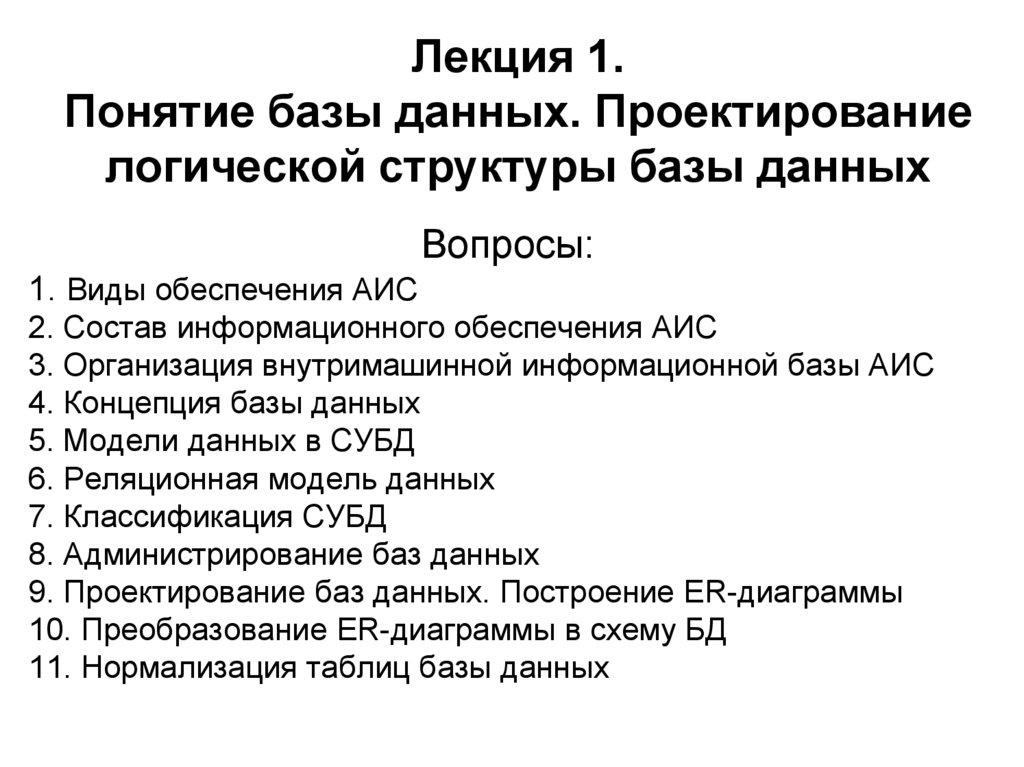 Лекция 1.
Понятие базы данных. Проектирование логической структуры базы данных

Вопросы:

1. Виды обеспечения АИС
2. Состав информационного обеспечения АИС
3. Организация внутримашинной информационной базы АИС
4. Концепция базы данных
5. Модели данных в СУБД
6. Реляционная модель данных
7. Классификация СУБД
8. Администрирование баз данных
9. Проектирование баз данных. Построение ER-диаграммы
10. Преобразование ER-диаграммы в схему БД
11. Нормализация таблиц базы данных